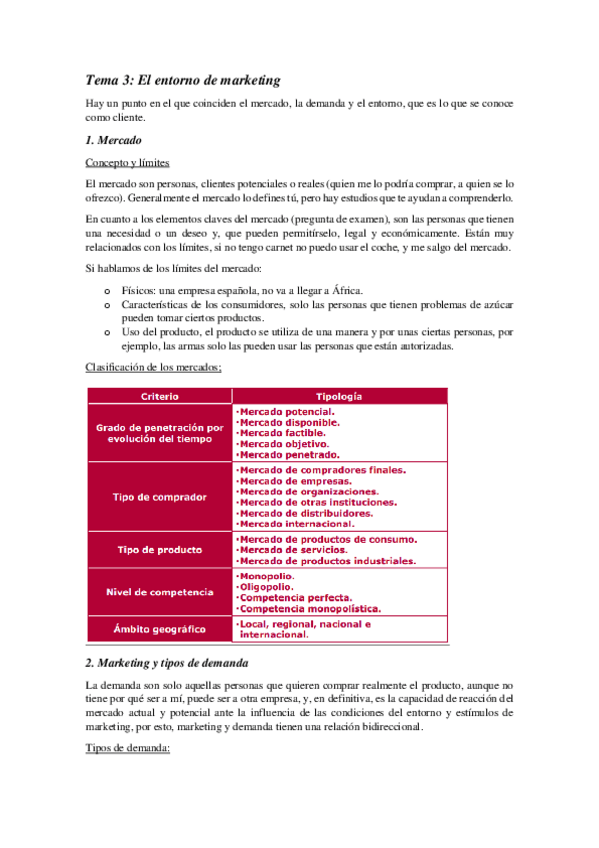 Tema 3: El entorno de marketing

Hay un punto en el que coinciden el mercado, la demanda y el entorno, que es lo que se conoce como cliente.

1. Mercado

Concepto y límites

El mercado son personas, clientes potenciales o reales (quien me lo podría comprar, a quien se lo ofrezco). Generalmente el mercado lo defines tú, pero hay estudios que te ayudan a comprenderlo.

En cuanto a los elementos claves del mercado (pregunta de examen), son las personas que tienen una necesidad o un deseo y, que pueden permitírselo, legal y económicamente. Están muy relacionados con los límites, si no tengo carnet no puedo usar el coche, y me salgo del mercado.

Si hablamos de los límites del mercado:

o Físicos: una empresa española, no va a llegar a África.
o Características de los consumidores, solo las personas que tienen problemas de azúcar pueden tomar ciertos productos.
o Uso del producto, el producto se utiliza de una manera y por unas ciertas personas, por ejemplo, las armas solo las pueden usar las personas que están autorizadas.

Clasificación de los mercados:

| Criterio | Tipología |
|---|---|
| Grado de penetración por evolución del tiempo | ·Mercado potencial. ·Mercado disponible. ·Mercado factible. ·Mercado objetivo. ·Mercado penetrado. |
| Tipo de comprador | ·Mercado de compradores finales. ·Mercado de empresas. ·Mercado de organizaciones. ·Mercado de otras instituciones. ·Mercado de distribuidores. ·Mercado internacional. |
| Tipo de producto | ·Mercado de productos de consumo. ·Mercado de servicios. ·Mercado de productos industriales. |
| Nivel de competencia | ·Monopolio. ·Oligopolio. ·Competencia perfecta. ·Competencia monopolística. |
| Ámbito geográfico | ·Local, regional, nacional e internacional. |

2. Marketing y tipos de demanda

La demanda son solo aquellas personas que quieren comprar realmente el producto, aunque no tiene por qué ser a mí, puede ser a otra empresa, y, en definitiva, es la capacidad de reacción del mercado actual y potencial ante la influencia de las condiciones del entorno y estímulos de marketing, por esto, marketing y demanda tienen una relación bidireccional.

Tipos de demanda: